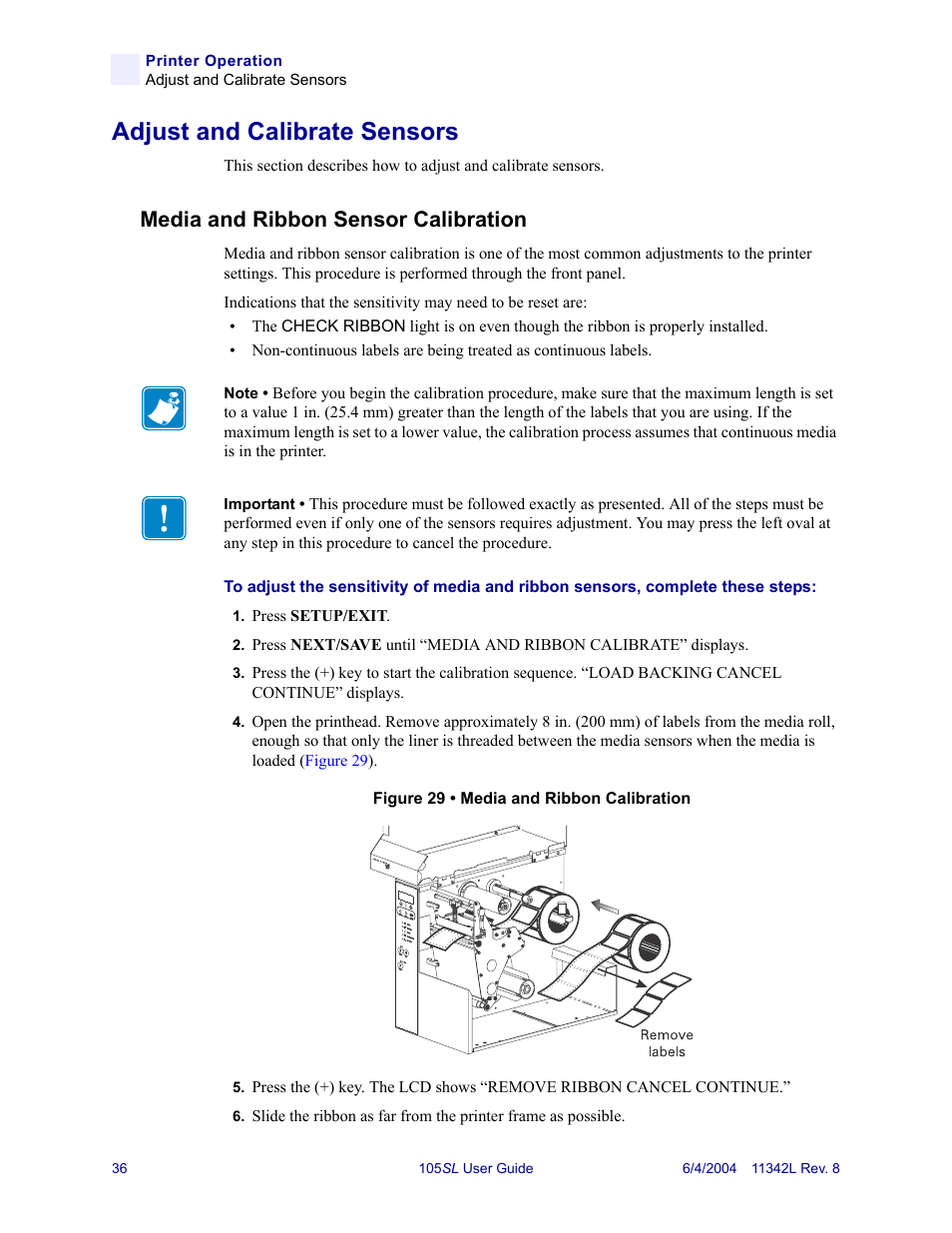 Printer Operation
Adjust and Calibrate Sensors

Adjust and Calibrate Sensors

This section describes how to adjust and calibrate sensors.

Media and Ribbon Sensor Calibration

Media and ribbon sensor calibration is one of the most common adjustments to the printer settings. This procedure is performed through the front panel.

Indications that the sensitivity may need to be reset are:

• The CHECK RIBBON light is on even though the ribbon is properly installed.
• Non-continuous labels are being treated as continuous labels.

Note • Before you begin the calibration procedure, make sure that the maximum length is set to a value 1 in. (25.4 mm) greater than the length of the labels that you are using. If the maximum length is set to a lower value, the calibration process assumes that continuous media is in the printer.

Important • This procedure must be followed exactly as presented. All of the steps must be performed even if only one of the sensors requires adjustment. You may press the left oval at any step in this procedure to cancel the procedure.

To adjust the sensitivity of media and ribbon sensors, complete these steps:

1. Press SETUP/EXIT.
2. Press NEXT/SAVE until “MEDIA AND RIBBON CALIBRATE” displays.
3. Press the (+) key to start the calibration sequence. “LOAD BACKING CANCEL CONTINUE” displays.
4. Open the printhead. Remove approximately 8 in. (200 mm) of labels from the media roll, enough so that only the liner is threaded between the media sensors when the media is loaded (Figure 29).

Figure 29 • Media and Ribbon Calibration

Remove labels

5. Press the (+) key. The LCD shows “REMOVE RIBBON CANCEL CONTINUE.”
6. Slide the ribbon as far from the printer frame as possible.

36 105SL User Guide 6/4/2004 11342L Rev. 8